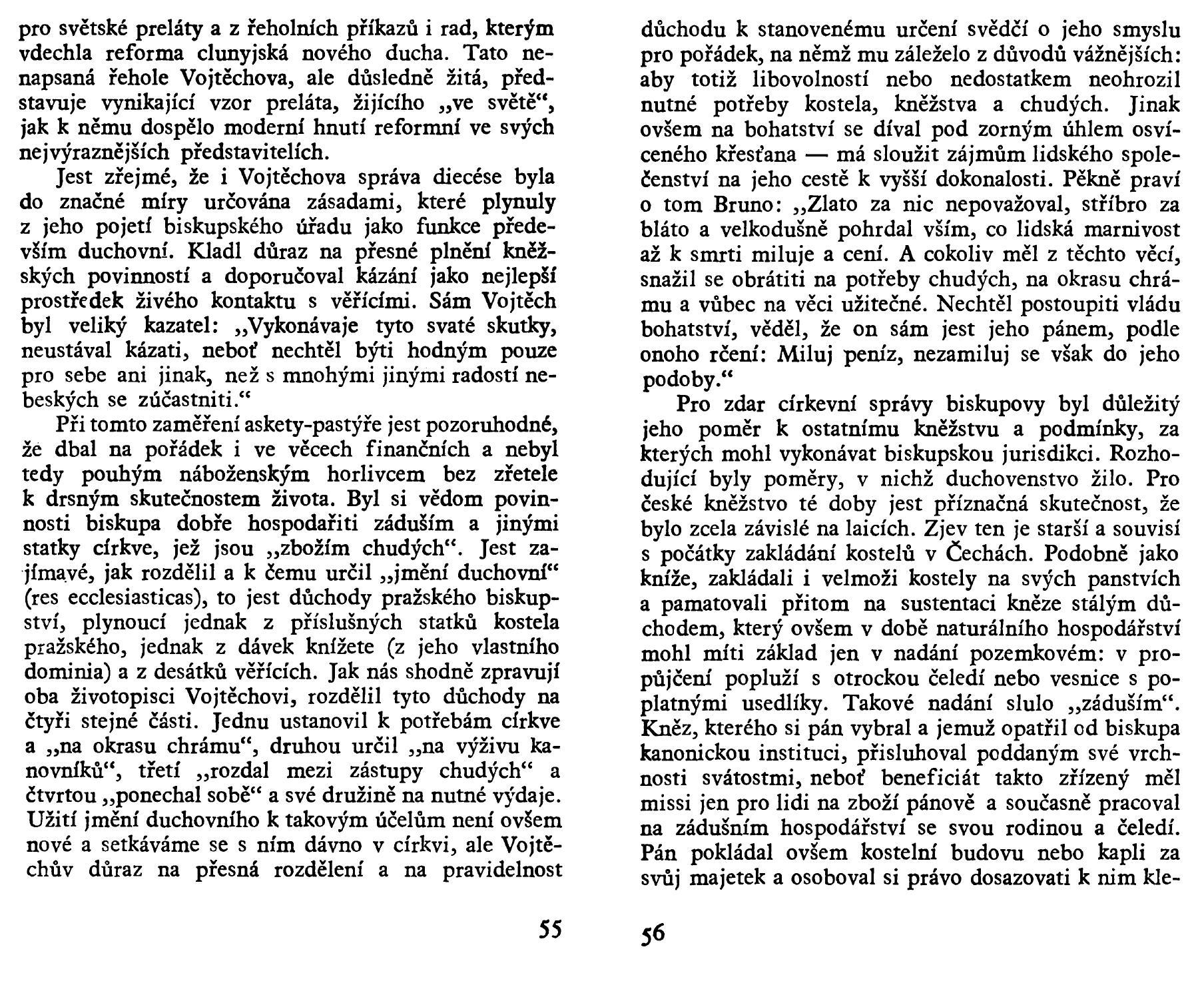 pro světské preláty a z řeholních příkazů i rad, kterým vdechla reforma clunyjská nového ducha. Tato nenapsaná řehole Vojtěchova, ale důsledně žitá, představuje vynikající vzor preláta, žijícího „ve světě“, jak k němu dospělo moderní hnutí reformní ve svých nejvýraznějších představitelích.

Jest zřejmé, že i Vojtěchova správa diecése byla do značné míry určována zásadami, které plynuly z jeho pojetí biskupského úřadu jako funkce především duchovní. Kladl důraz na přesné plnění kněžských povinností a doporučoval kázání jako nejlepší prostředek živého kontaktu s věřícími. Sám Vojtěch byl veliký kazatel: „Vykonávaje tyto svaté skutky, neustával kázati, neboť nechtěl býti hodným pouze pro sebe ani jinak, než s mnohými jinými radostí nebeských se zúčastniti.“

Při tomto zaměření askety-pastýře jest pozoruhodné, že dbal na pořádek i ve věcech finančních a nebyl tedy pouhým náboženským horlivcem bez zřetele k drsným skutečnostem života. Byl si vědom povinnosti biskupa dobře hospodařiti záduším a jinými statky církve, jež jsou „zbožím chudých“. Jest zajímavé, jak rozdělil a k čemu určil „jmění duchovní“ (res ecclesiasticas), to jest důchody pražského biskupství, plynoucí jednak z příslušných statků kostela pražského, jednak z dávek knížete (z jeho vlastního dominia) a z desátků věřících. Jak nás shodně zpravují oba životopisci Vojtěchovi, rozdělil tyto důchody na čtyři stejné části. Jednu ustanovil k potřebám církve a „na okrasu chrámu“, druhou určil „na výživu kanovníků“, třetí „rozdal mezi zástupy chudých“ a čtvrtou „ponechal sobě“ a své družině na nutné výdaje. Užití jmění duchovního k takovým účelům není ovšem nové a setkáváme se s ním dávno v církvi, ale Vojtěchův důraz na přesná rozdělení a na pravidelnost

55

důchodu k stanovenému určení svědčí o jeho smyslu pro pořádek, na němž mu záleželo z důvodů vážnějších: aby totiž libovolností nebo nedostatkem neohrozil nutné potřeby kostela, kněžstva a chudých. Jinak ovšem na bohatství se díval pod zorným úhlem osvíceného křesťana — má sloužit zájmům lidského společenství na jeho cestě k vyšší dokonalosti. Pěkně praví o tom Bruno: „Zlato za nic nepovažoval, stříbro za bláto a velkodušně pohrdal vším, co lidská marnivost až k smrti miluje a cení. A cokoliv měl z těchto věcí, snažil se obrátiti na potřeby chudých, na okrasu chrámu a vůbec na věci užitečné. Nechtěl postoupiti vládu bohatství, věděl, že on sám jest jeho pánem, podle onoho rčení: Miluj peníz, nezamiluj se však do jeho podoby.“

Pro zdar církevní správy biskupovy byl důležitý jeho poměr k ostatnímu kněžstvu a podmínky, za kterých mohl vykonávat biskupskou jurisdikci. Rozhodující byly poměry, v nichž duchovenstvo žilo. Pro české kněžstvo té doby jest příznačná skutečnost, že bylo zcela závislé na laicích. Zjev ten je starší a souvisí s počátky zakládání kostelů v Čechách. Podobně jako kníže, zakládali i velmoži kostely na svých panstvích a pamatovali přitom na sustentaci kněze stálým důchodem, který ovšem v době naturálního hospodářství mohl míti základ jen v nadání pozemkovém: v propůjčení popluží s otrockou čeledí nebo vesnice s poplatnými usedlíky. Takové nadání slulo „záduším“. Kněz, kterého si pán vybral a jemuž opatřil od biskupa kanonickou instituci, přisluhoval poddaným své vrchnosti svátostmi, neboť beneficiát takto zřízený měl missi jen pro lidi na zboží pánově a současně pracoval na zádušním hospodářství se svou rodinou a čeledí. Pán pokládal ovšem kostelní budovu nebo kapli za svůj majetek a osoboval si právo dosazovati k nim kle-

56